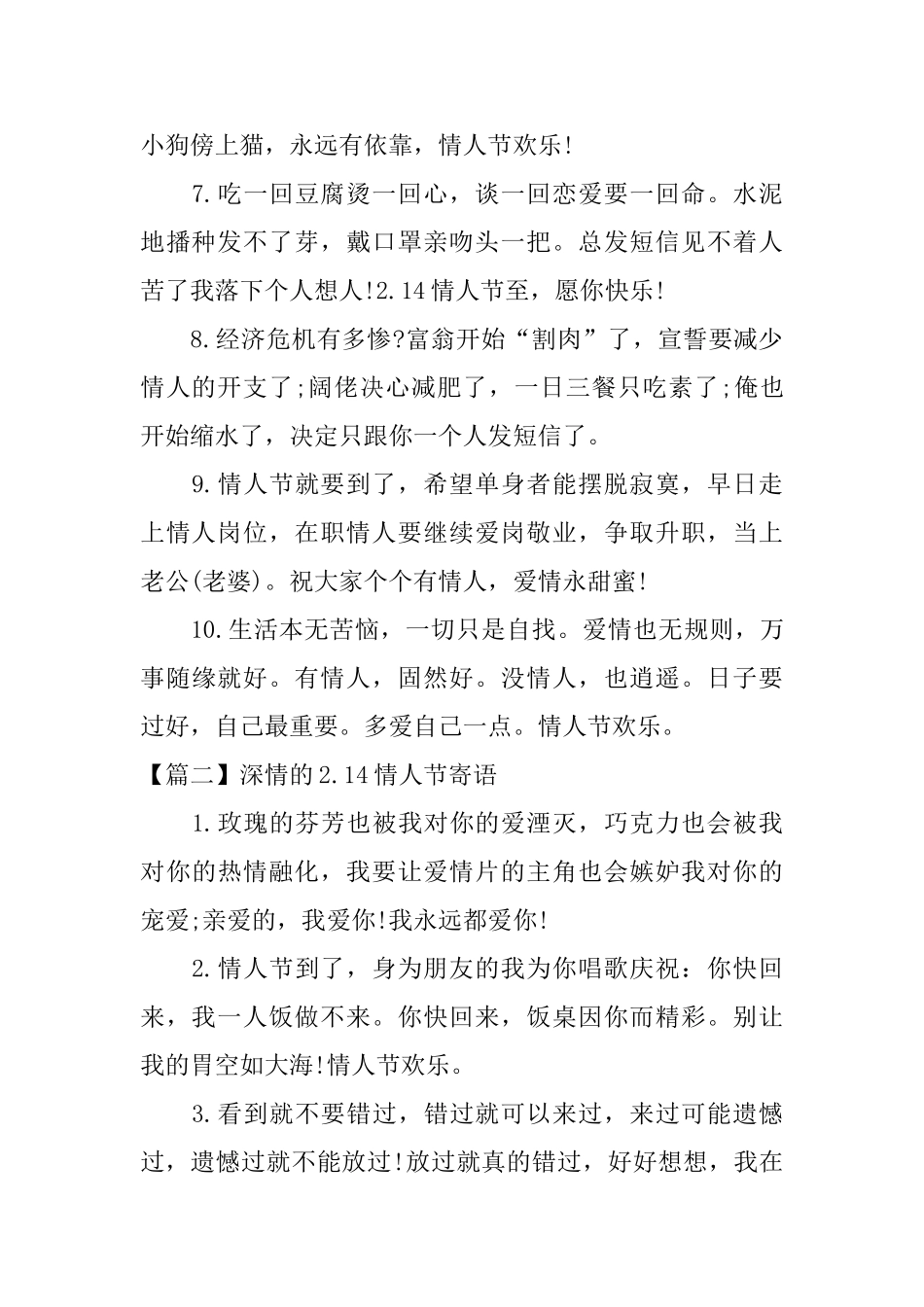 小狗傍上猫，永远有依靠，情人节欢乐!

7.吃一回豆腐烫一回心，谈一回恋爱要一回命。水泥地播种发不了芽，戴口罩亲吻头一把。总发短信见不着人苦了我落下个人想人!2.14情人节至，愿你快乐!

8.经济危机有多惨?富翁开始“割肉”了，宣誓要减少情人的开支了;阔佬决心减肥了，一日三餐只吃素了;俺也开始缩水了，决定只跟你一个人发短信了。

9.情人节就要到了，希望单身者能摆脱寂寞，早日走上情人岗位，在职情人要继续爱岗敬业，争取升职，当上老公(老婆)。祝大家个个有情人，爱情永甜蜜!

10.生活本无苦恼，一切只是自找。爱情也无规则，万事随缘就好。有情人，固然好。没情人，也逍遥。日子要过好，自己最重要。多爱自己一点。情人节欢乐。

【篇二】深情的2.14情人节寄语

1.玫瑰的芬芳也被我对你的爱湮灭，巧克力也会被我对你的热情融化，我要让爱情片的主角也会嫉妒我对你的宠爱;亲爱的，我爱你!我永远都爱你!

2.情人节到了，身为朋友的我为你唱歌庆祝：你快回来，我一人饭做不来。你快回来，饭桌因你而精彩。别让我的胃空如大海!情人节欢乐。

3.看到就不要错过，错过就可以来过，来过可能遗憾过，遗憾过就不能放过!放过就真的错过，好好想想，我在